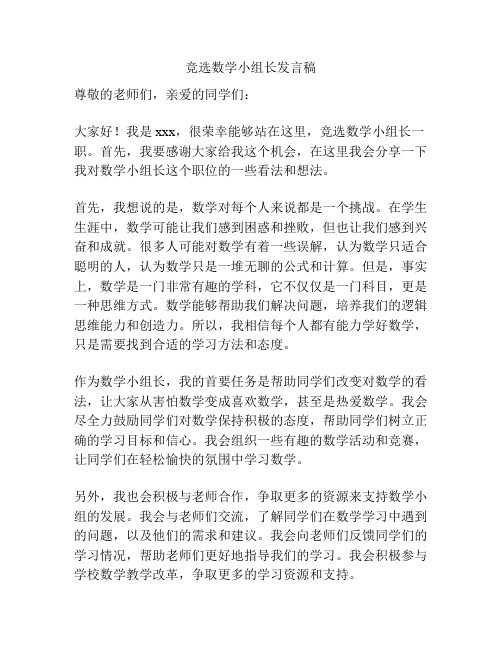 竞选数学小组长发言稿

尊敬的老师们，亲爱的同学们：

大家好！我是 xxx，很荣幸能够站在这里，竞选数学小组长一职。首先，我要感谢大家给我这个机会，在这里我会分享一下我对数学小组长这个职位的一些看法和想法。

首先，我想说的是，数学对每个人来说都是一个挑战。在学生生涯中，数学可能让我们感到困惑和挫败，但也让我们感到兴奋和成就。很多人可能对数学有着一些误解，认为数学只适合聪明的人，认为数学只是一堆无聊的公式和计算。但是，事实上，数学是一门非常有趣的学科，它不仅仅是一门科目，更是一种思维方式。数学能够帮助我们解决问题，培养我们的逻辑思维能力和创造力。所以，我相信每个人都有能力学好数学，只是需要找到合适的学习方法和态度。

作为数学小组长，我的首要任务是帮助同学们改变对数学的看法，让大家从害怕数学变成喜欢数学，甚至是热爱数学。我会尽全力鼓励同学们对数学保持积极的态度，帮助同学们树立正确的学习目标和信心。我会组织一些有趣的数学活动和竞赛，让同学们在轻松愉快的氛围中学习数学。

另外，我也会积极与老师合作，争取更多的资源来支持数学小组的发展。我会与老师们交流，了解同学们在数学学习中遇到的问题，以及他们的需求和建议。我会向老师们反馈同学们的学习情况，帮助老师们更好地指导我们的学习。我会积极参与学校数学教学改革，争取更多的学习资源和支持。